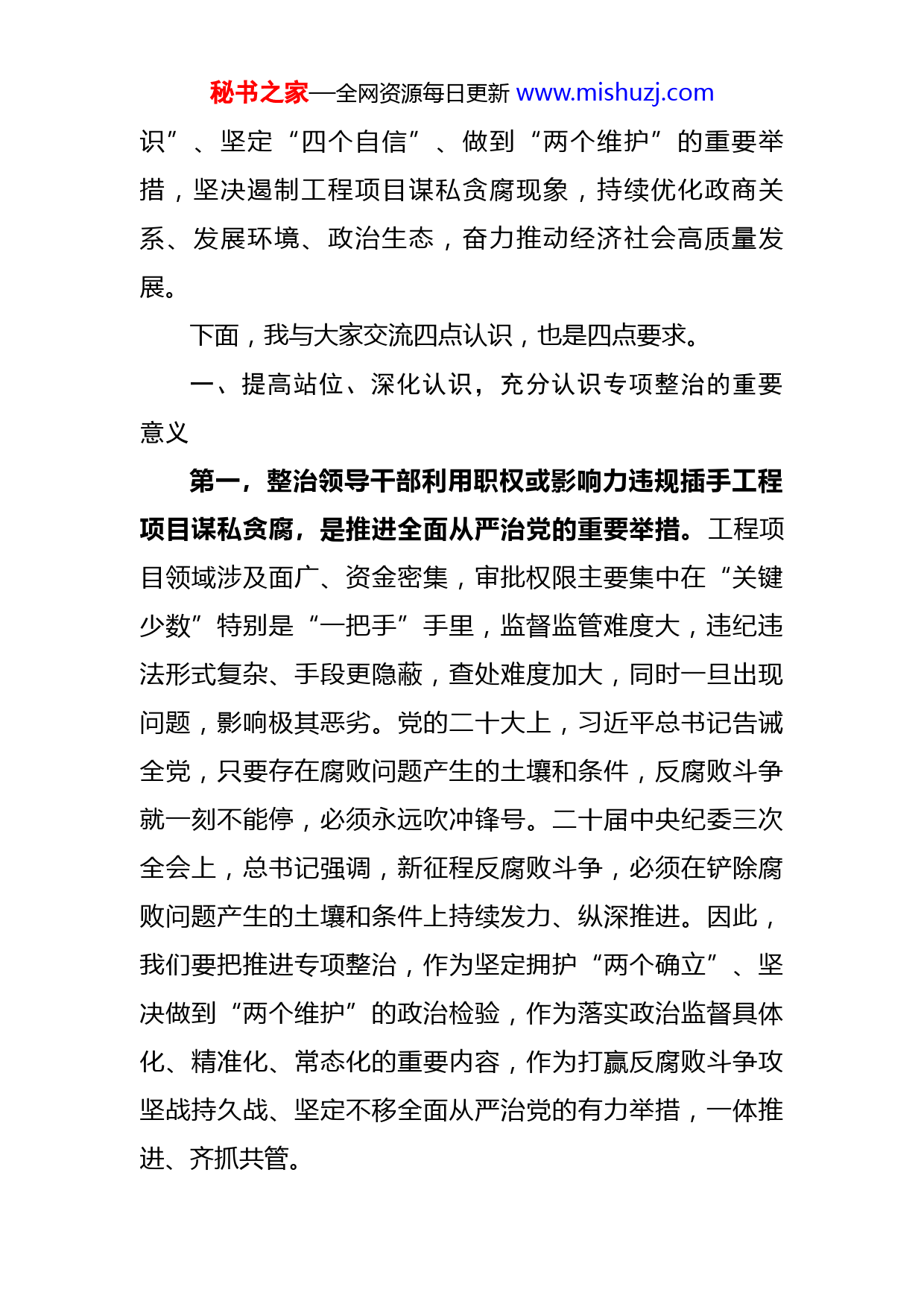 秘书之家—全网资源每日更新 www.mishuzj.com

识”、坚定“四个自信”、做到“两个维护”的重要举措，坚决遏制工程项目谋私贪腐现象，持续优化政商关系、发展环境、政治生态，奋力推动经济社会高质量发展。

下面，我与大家交流四点认识，也是四点要求。

一、提高站位、深化认识，充分认识专项整治的重要意义

第一，整治领导干部利用职权或影响力违规插手工程项目谋私贪腐，是推进全面从严治党的重要举措。工程项目领域涉及面广、资金密集，审批权限主要集中在“关键少数”特别是“一把手”手里，监督监管难度大，违纪违法形式复杂、手段更隐蔽，查处难度加大，同时一旦出现问题，影响极其恶劣。党的二十大上，习近平总书记告诫全党，只要存在腐败问题产生的土壤和条件，反腐败斗争就一刻不能停，必须永远吹冲锋号。二十届中央纪委三次全会上，总书记强调，新征程反腐败斗争，必须在铲除腐败问题产生的土壤和条件上持续发力、纵深推进。因此，我们要把推进专项整治，作为坚定拥护“两个确立”、坚决做到“两个维护”的政治检验，作为落实政治监督具体化、精准化、常态化的重要内容，作为打赢反腐败斗争攻坚战持久战、坚定不移全面从严治党的有力举措，一体推进、齐抓共管。